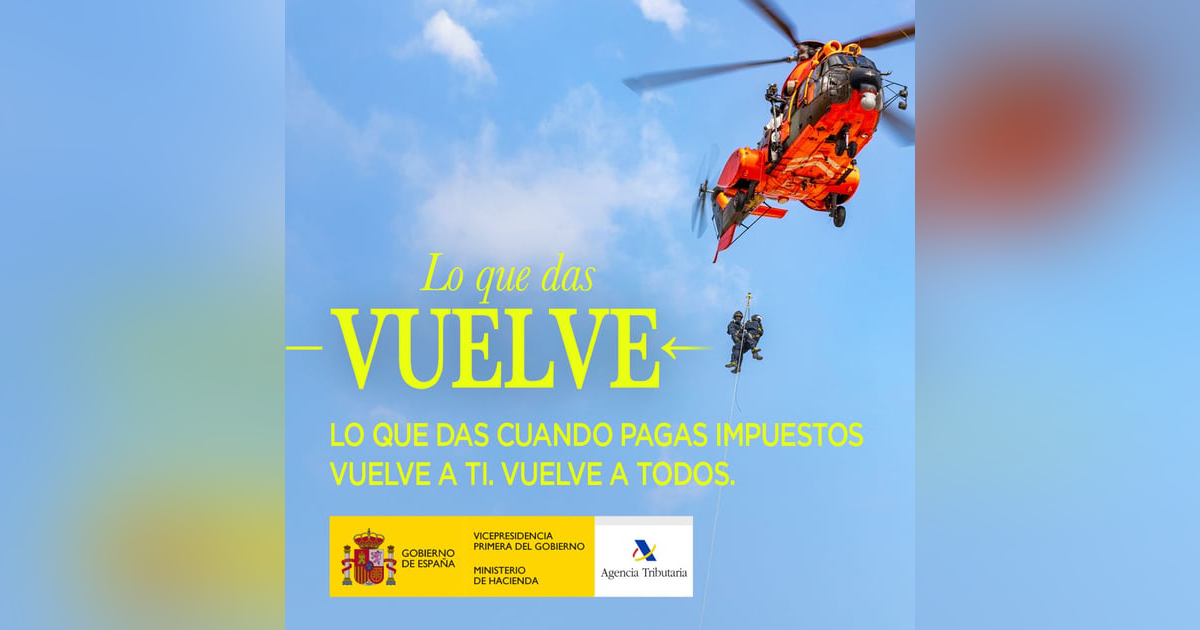 Lo que das
VUELVE

LO QUE DAS CUANDO PAGAS IMPUESTOS VUELVE A TI. VUELVE A TODOS.

GOBIERNO DE ESPAÑA
VICEPRESIDENCIA PRIMERA DEL GOBIERNO
MINISTERIO DE HACIENDA
Agencia Tributaria